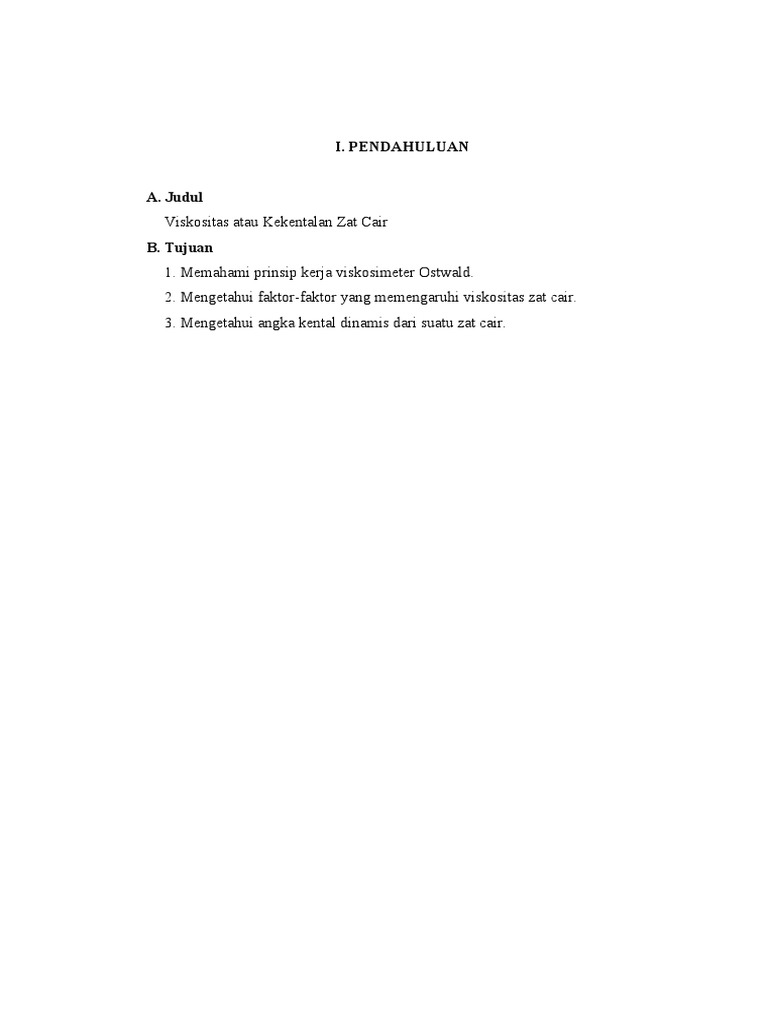 I. PENDAHULUAN

A. Judul

Viskositas atau Kekentalan Zat Cair

B. Tujuan

1. Memahami prinsip kerja viskosimeter Ostwald.
2. Mengetahui faktor-faktor yang memengaruhi viskositas zat cair.
3. Mengetahui angka kental dinamis dari suatu zat cair.